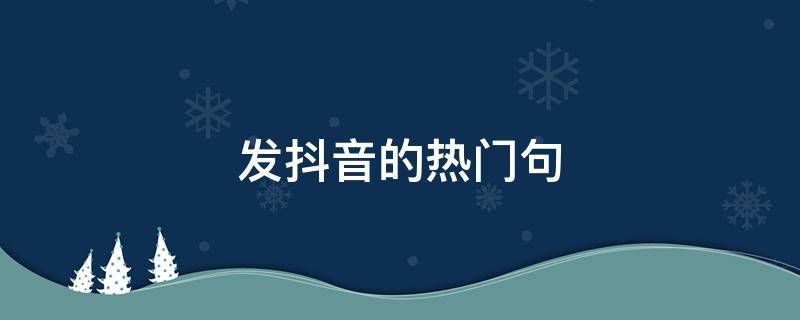 发抖音的热门句